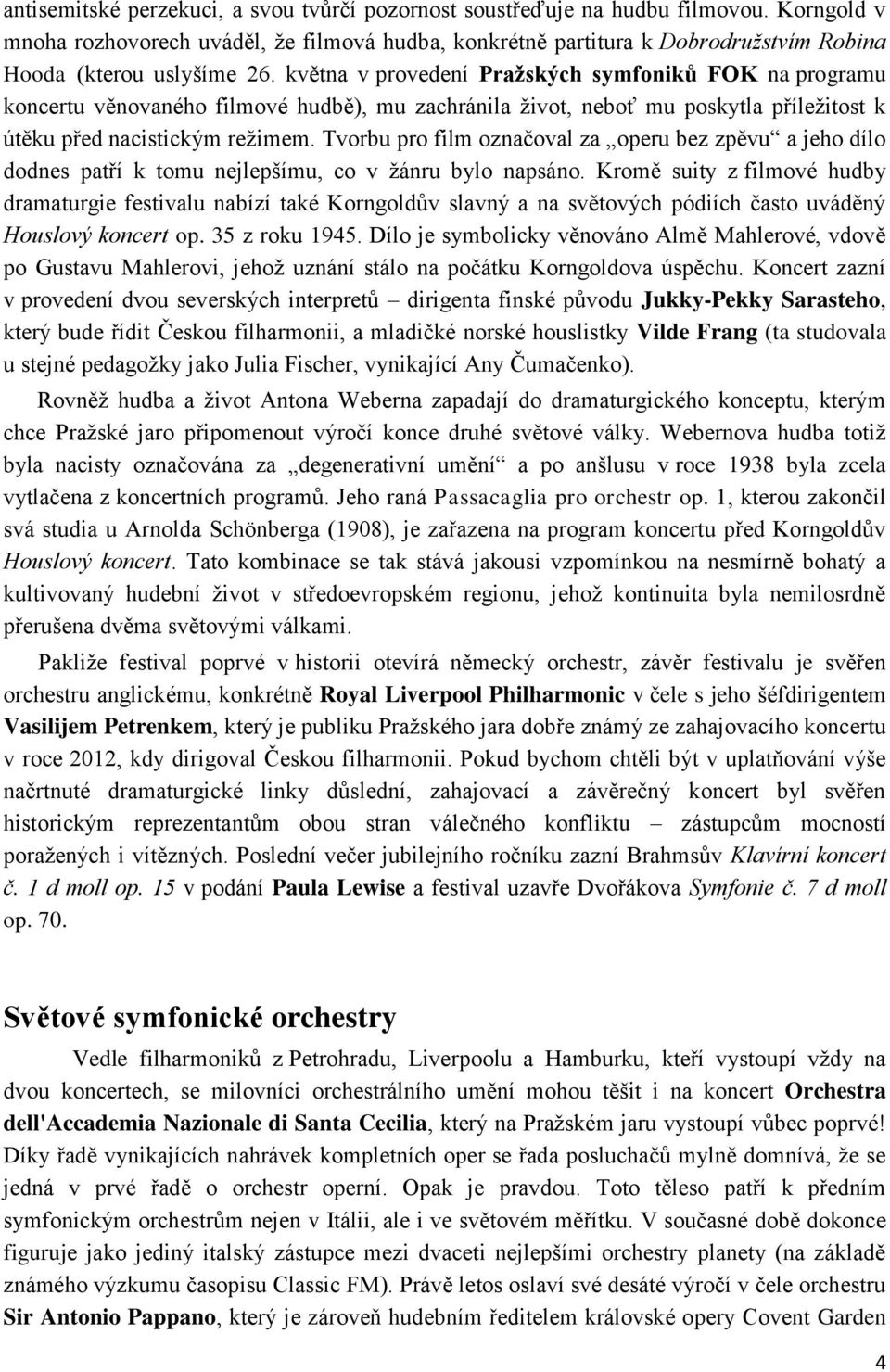 antisemitské perzekuci, a svou tvůrčí pozornost soustřeďuje na hudbu filmovou. Korngold v mnoha rozhovorech uváděl, že filmová hudba, konkrétně partitura k Dobrodružstvím Robina Hooda (kterou uslyšíme 26. května v provedení Pražských symfoniků FOK na programu koncertu věnovaného filmové hudbě), mu zachránila život, neboť mu poskytla příležitost k útěku před nacistickým režimem. Tvorbu pro film označoval za „operu bez zpěvu“ a jeho dílo dodnes patří k tomu nejlepšímu, co v žánru bylo napsáno. Kromě suity z filmové hudby dramaturgie festivalu nabízí také Korngoldův slavný a na světových pódiích často uváděný Houslový koncert op. 35 z roku 1945. Dílo je symbolicky věnováno Almě Mahlerové, vdově po Gustavu Mahlerovi, jehož uznání stálo na počátku Korngoldova úspěchu. Koncert zazní v provedení dvou severských interpretů – dirigenta finské původu Jukky-Pekky Sarasteho, který bude řídit Českou filharmonii, a mladičké norské houslistky Vilde Frang (ta studovala u stejné pedagožky jako Julia Fischer, vynikající Any Čumačenko).

Rovněž hudba a život Antona Weberna zapadají do dramaturgického konceptu, kterým chce Pražské jaro připomenout výročí konce druhé světové války. Webernova hudba totiž byla nacisty označována za „degenerativní umění“ a po anšlusu v roce 1938 byla zcela vytlačena z koncertních programů. Jeho raná Passacaglia pro orchestr op. 1, kterou zakončil svá studia u Arnolda Schönberga (1908), je zařazena na program koncertu před Korngoldův Houslový koncert. Tato kombinace se tak stává jakousi vzpomínkou na nesmírně bohatý a kultivovaný hudební život v středoevropském regionu, jehož kontinuita byla nemilosrdně přerušena dvěma světovými válkami.

Pakliže festival poprvé v historii otevírá německý orchestr, závěr festivalu je svěřen orchestru anglickému, konkrétně Royal Liverpool Philharmonic v čele s jeho šéfdirigentem Vasilijem Petrenkem, který je publiku Pražského jara dobře známý ze zahajovacího koncertu v roce 2012, kdy dirigoval Českou filharmonii. Pokud bychom chtěli být v uplatňování výše načrtnuté dramaturgické linky důslední, zahajovací a závěrečný koncert byl svěřen historickým reprezentantům obou stran válečného konfliktu – zástupcům mocností poražených i vítězných. Poslední večer jubilejního ročníku zazní Brahmsův Klavírní koncert č. 1 d moll op. 15 v podání Paula Lewise a festival uzavře Dvořákova Symfonie č. 7 d moll op. 70.

Světové symfonické orchestry

Vedle filharmoniků z Petrohradu, Liverpoolu a Hamburku, kteří vystoupí vždy na dvou koncertech, se milovníci orchestrálního umění mohou těšit i na koncert Orchestra dell'Accademia Nazionale di Santa Cecilia, který na Pražském jaru vystoupí vůbec poprvé! Díky řadě vynikajících nahrávek kompletních oper se řada posluchačů mylně domnívá, že se jedná v prvé řadě o orchestr operní. Opak je pravdou. Toto těleso patří k předním symfonickým orchestrům nejen v Itálii, ale i ve světovém měřítku. V současné době dokonce figuruje jako jediný italský zástupce mezi dvaceti nejlepšími orchestry planety (na základě známého výzkumu časopisu Classic FM). Právě letos oslaví své desáté výročí v čele orchestru Sir Antonio Pappano, který je zároveň hudebním ředitelem královské opery Covent Garden

4